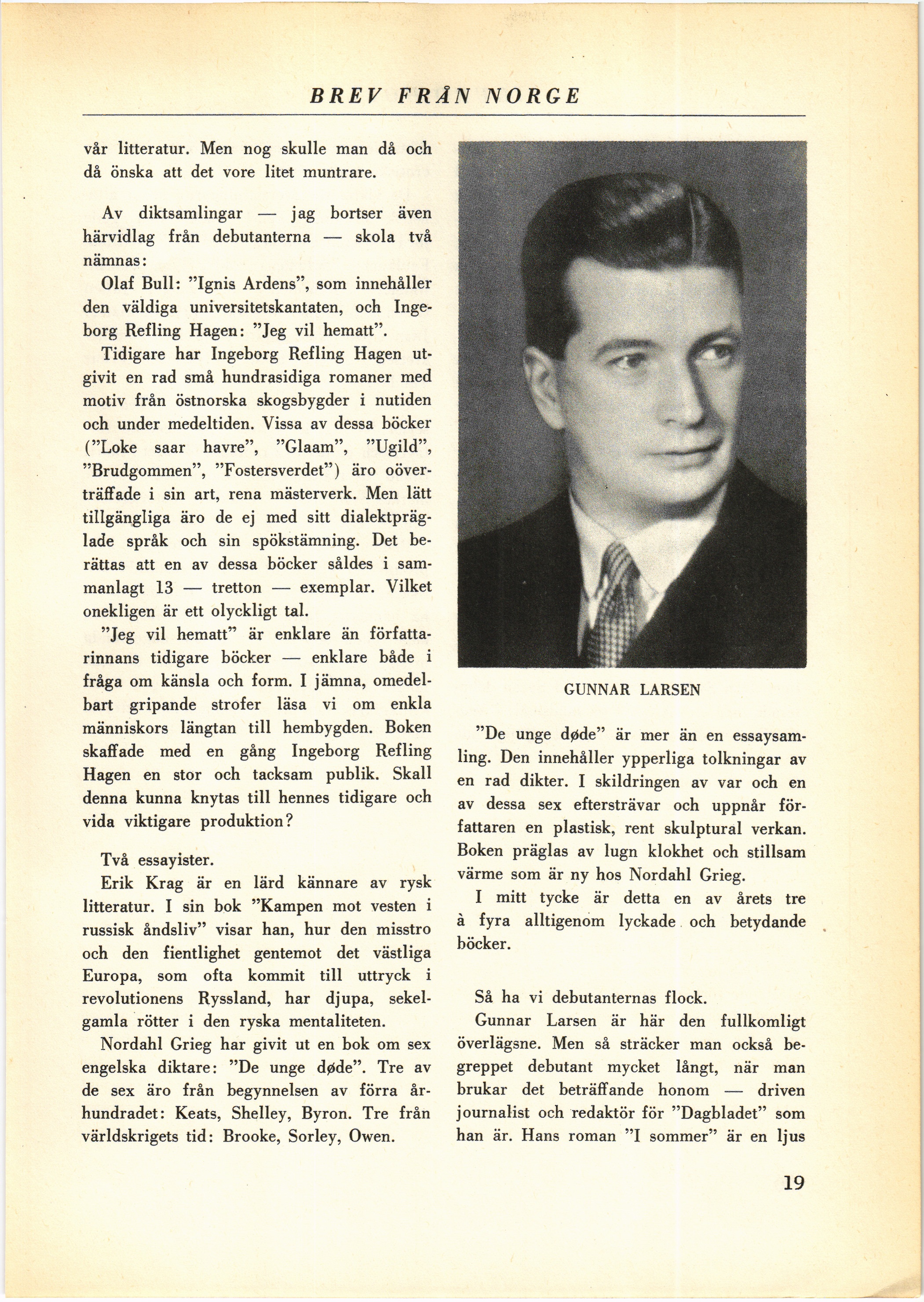 BREV FRÅN NORGE

vår litteratur. Men nog skulle man då och då önska att det vore litet muntrare.

Av diktsamlingar — jag bortser även härvidlag från debutanterna — skola två nämnas:

Olaf Bull: "Ignis Ardens", som innehåller den väldiga universitetskantaten, och Ingeborg Refling Hagen: "Jeg vil hematt".

Tidigare har Ingeborg Refling Hagen utgivit en rad små hundrasidiga romaner med motiv från östnorska skogsbygder i nutiden och under medeltiden. Vissa av dessa böcker ("Loke saar havre", "Glaam", "Ugild", "Brudgommen", "Fostersverdet") äro oöverträffade i sin art, rena mästerverk. Men lätt tillgängliga äro de ej med sitt dialektpräglade språk och sin spökstämning. Det berättas att en av dessa böcker såldes i sammanlagt 13 — tretton — exemplar. Vilket onekligen är ett olyckligt tal.

"Jeg vil hematt" är enklare än författarinnans tidigare böcker — enklare både i fråga om känsla och form. I jämna, omedelbart gripande strofer läsa vi om enkla människors längtan till hembygden. Boken skaffade med en gång Ingeborg Refling Hagen en stor och tacksam publik. Skall denna kunna knytas till hennes tidigare och vida viktigare produktion?

Två essayister.

Erik Krag är en lärd kännare av rysk litteratur. I sin bok "Kampen mot vesten i russisk åndsliv" visar han, hur den misstro och den fientlighet gentemot det västliga Europa, som ofta kommit till uttryck i revolutionens Ryssland, har djupa, sekelgamla rötter i den ryska mentaliteten.

Nordahl Grieg har givit ut en bok om sex engelska diktare: "De unge døde". Tre av de sex äro från begynnelsen av förra århundradet: Keats, Shelley, Byron. Tre från världskrigets tid: Brooke, Sorley, Owen.

GUNNAR LARSEN

"De unge døde" är mer än en essaysamling. Den innehåller ypperliga tolkningar av en rad dikter. I skildringen av var och en av dessa sex eftersträvar och uppnår författaren en plastisk, rent skulptural verkan. Boken präglas av lugn klokhet och stillsam värme som är ny hos Nordahl Grieg.

I mitt tycke är detta en av årets tre à fyra alltigenom lyckade och betydande böcker.

Så ha vi debutanternas flock.

Gunnar Larsen är här den fullkomligt överlägsne. Men så sträcker man också begreppet debutant mycket långt, när man brukar det beträffande honom — driven journalist och redaktör för "Dagbladet" som han är. Hans roman "I sommer" är en ljus

19